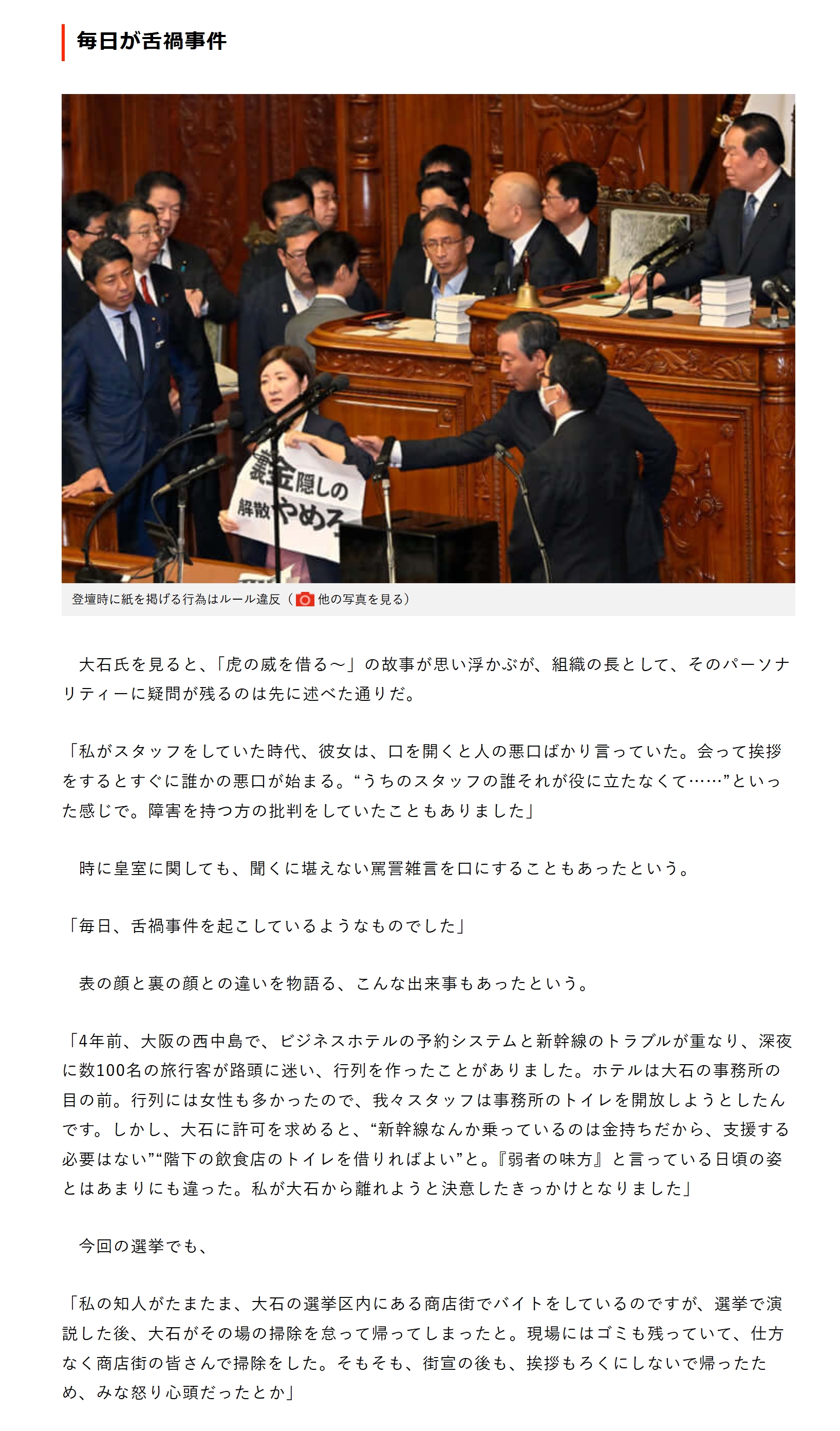 毎日が舌禍事件

裏金隠しの
解散やめろ

登壇時に紙を掲げる行為はルール違反（他の写真を見る）

大石氏を見ると、「虎の威を借る～」の故事が思い浮かぶが、組織の長として、そのパーソナリティーに疑問が残るのは先に述べた通りだ。

「私がスタッフをしていた時代、彼女は、口を開くと人の悪口ばかり言っていた。会って挨拶をするとすぐに誰かの悪口が始まる。“うちのスタッフの誰それが役に立たなくて……”といった感じで。障害を持つ方の批判をしていたこともありました」

時に皇室に関しても、聞くに堪えない罵詈雑言を口にすることもあったという。

「毎日、舌禍事件を起こしているようなものでした」

表の顔と裏の顔との違いを物語る、こんな出来事もあったという。

「4年前、大阪の西中島で、ビジネスホテルの予約システムと新幹線のトラブルが重なり、深夜に数100名の旅行客が路頭に迷い、行列を作ったことがありました。ホテルは大石の事務所の目の前。行列には女性も多かったので、我々スタッフは事務所のトイレを開放しようとしたんです。しかし、大石に許可を求めると、“新幹線なんか乗っているのは金持ちだから、支援する必要はない”“階下の飲食店のトイレを借りればよい”と。『弱者の味方』と言っている日頃の姿とはあまりにも違った。私が大石から離れようと決意したきっかけとなりました」

今回の選挙でも、

「私の知人がたまたま、大石の選挙区内にある商店街でバイトをしているのですが、選挙で演説した後、大石がその場の掃除を怠って帰ってしまったと。現場にはゴミも残っていて、仕方なく商店街の皆さんで掃除をした。そもそも、街宣の後も、挨拶もろくにしないで帰ったため、みな怒り心頭だったとか」